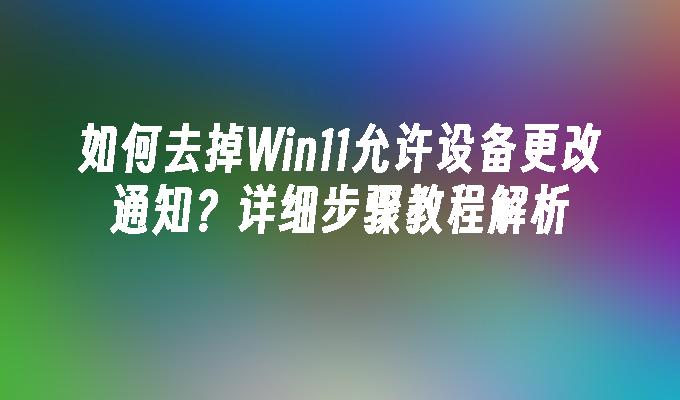 如何去掉Win11允许设备更改通知？详细步骤教程解析